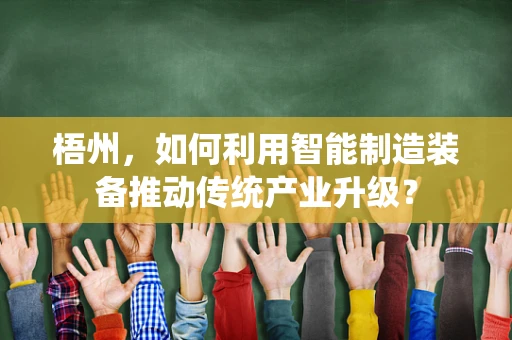 梧州，如何利用智能制造装备推动传统产业升级？